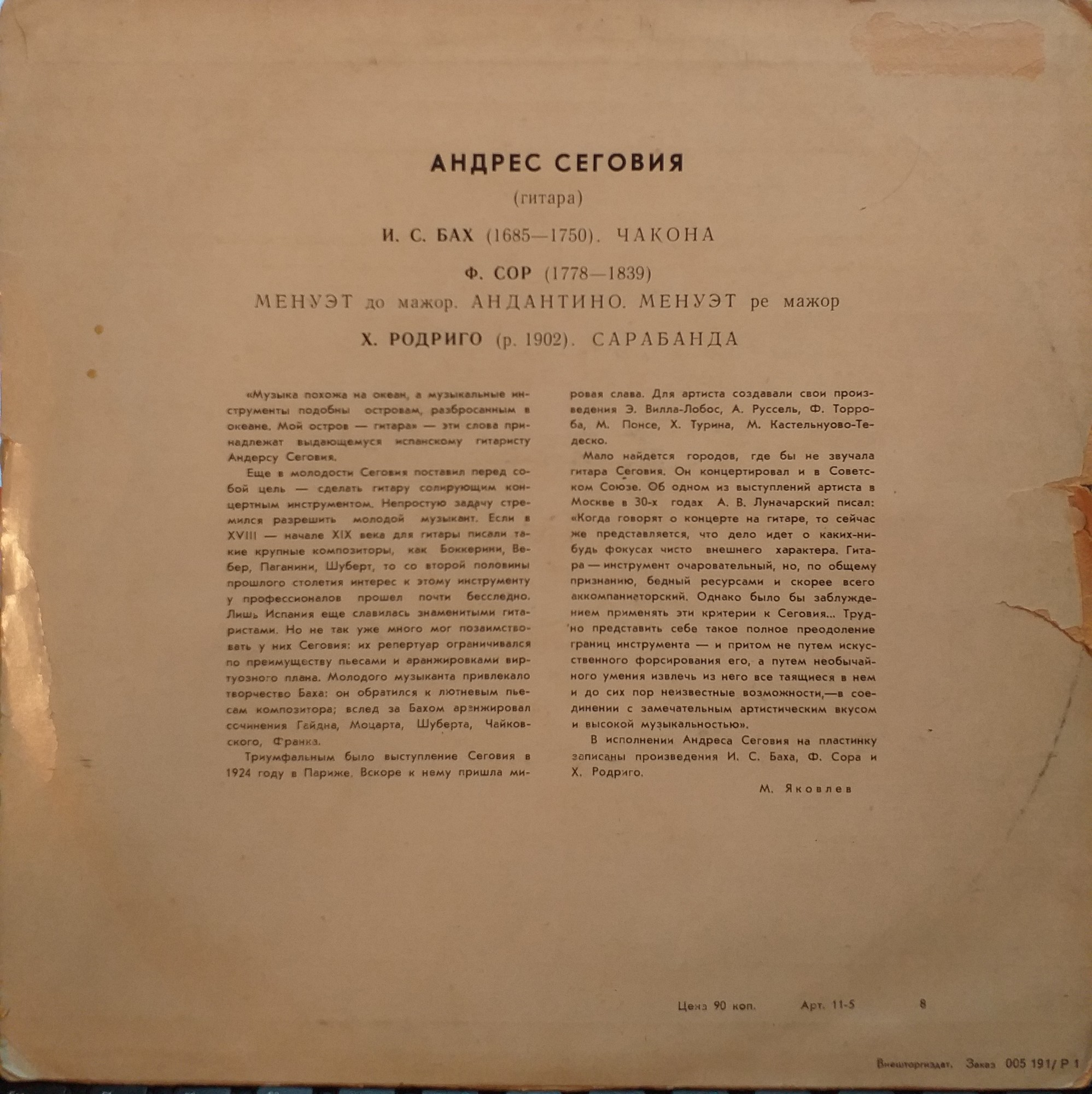 АНДРЕС СЕГОВИЯ

(гитара)

И. С. БАХ (1685—1750). ЧАКОНА

Ф. СОР (1778—1839)

МЕНУЭТ до мажор. АНДАНТИНО. МЕНУЭТ ре мажор

Х. РОДРИГО (р. 1902). САРАБАНДА

«Музыка похожа на океан, а музыкальные инструменты подобны островам, разбросанным в океане. Мой остров — гитара» — эти слова принадлежат выдающемуся испанскому гитаристу Андерсу Сеговия.

Еще в молодости Сеговия поставил перед собой цель — сделать гитару солирующим концертным инструментом. Непростую задачу стремился разрешить молодой музыкант. Если в XVIII — начале XIX века для гитары писали такие крупные композиторы, как Боккерини, Вебер, Паганини, Шуберт, то со второй половины прошлого столетия интерес к этому инструменту у профессионалов прошел почти бесследно. Лишь Испания еще славилась знаменитыми гитаристами. Но не так уже много мог позаимствовать у них Сеговия: их репертуар ограничивался по преимуществу пьесами и аранжировками виртуозного плана. Молодого музыканта привлекало творчество Баха: он обратился к лютневым пьесам композитора; вслед за Бахом аранжировал сочинения Гайдна, Моцарта, Шуберта, Чайковского, Франка.

Триумфальным было выступление Сеговия в 1924 году в Париже. Вскоре к нему пришла мировая слава. Для артиста создавали свои произведения Э. Вилла-Лобос, А. Руссель, Ф. Торроба, М. Понсе, Х. Турина, М. Кастельнуово-Тедеско.

Мало найдется городов, где бы не звучала гитара Сеговия. Он концертировал и в Советском Союзе. Об одном из выступлений артиста в Москве в 30-х годах А. В. Луначарский писал: «Когда говорят о концерте на гитаре, то сейчас же представляется, что дело идет о каких-нибудь фокусах чисто внешнего характера. Гитара — инструмент очаровательный, но, по общему признанию, бедный ресурсами и скорее всего аккомпаниаторский. Однако было бы заблуждением применять эти критерии к Сеговия... Трудно представить себе такое полное преодоление границ инструмента — и притом не путем искусственного форсирования его, а путем необычайного умения извлечь из него все таящиеся в нем и до сих пор неизвестные возможности,—в соединении с замечательным артистическим вкусом и высокой музыкальностью».

В исполнении Андреса Сеговия на пластинку записаны произведения И. С. Баха, Ф. Сора и Х. Родриго.

М. Яковлев

Цена 90 коп. Арт. 11-5 8

Внешторгиздат. Заказ 005 191/ Р 1